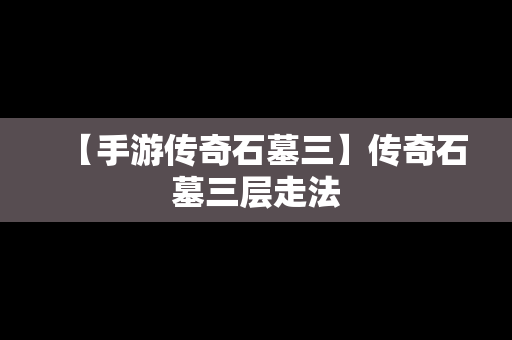 【手游传奇石墓三】传奇石墓三层走法